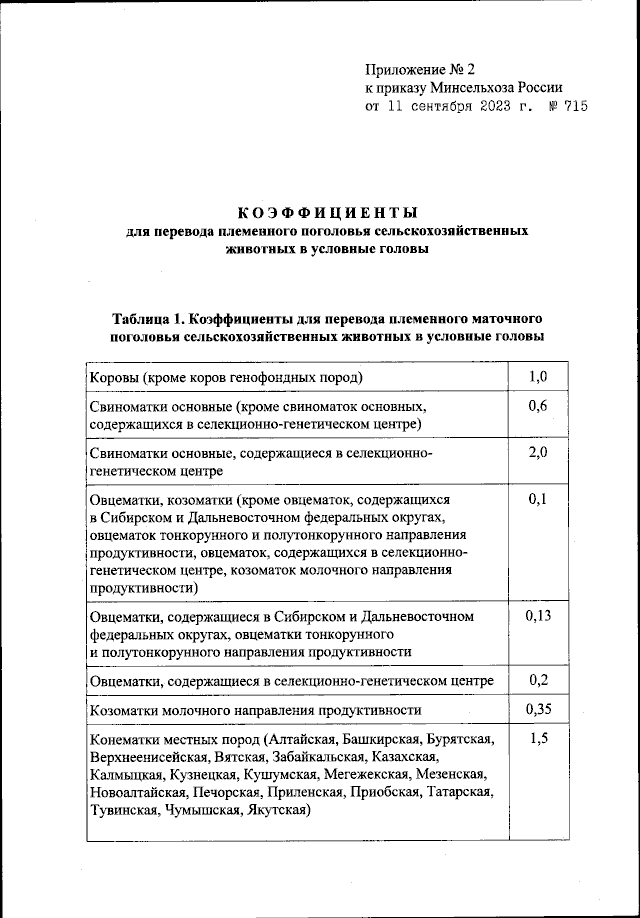 Приложение № 2
к приказу Минсельхоза России
от 11 сентября 2023 г. № 715

КОЭФФИЦИЕНТЫ
для перевода племенного поголовья сельскохозяйственных животных в условные головы

Таблица 1. Коэффициенты для перевода племенного маточного поголовья сельскохозяйственных животных в условные головы

| | |
|---|---|
| Коровы (кроме коров генофондных пород) | 1,0 |
| Свиноматки основные (кроме свиноматок основных, содержащихся в селекционно-генетическом центре) | 0,6 |
| Свиноматки основные, содержащиеся в селекционно-генетическом центре | 2,0 |
| Овцематки, козоматки (кроме овцематок, содержащихся в Сибирском и Дальневосточном федеральных округах, овцематок тонкорунного и полутонкорунного направления продуктивности, овцематок, содержащихся в селекционно-генетическом центре, козоматок молочного направления продуктивности) | 0,1 |
| Овцематки, содержащиеся в Сибирском и Дальневосточном федеральных округах, овцематки тонкорунного и полутонкорунного направления продуктивности | 0,13 |
| Овцематки, содержащиеся в селекционно-генетическом центре | 0,2 |
| Козоматки молочного направления продуктивности | 0,35 |
| Конематки местных пород (Алтайская, Башкирская, Бурятская, Верхнеенисейская, Вятская, Забайкальская, Казахская, Калмыцкая, Кузнецкая, Кушумская, Мегежекская, Мезенская, Новоалтайская, Печорская, Приленская, Приобская, Татарская, Тувинская, Чумышская, Якутская) | 1,5 |